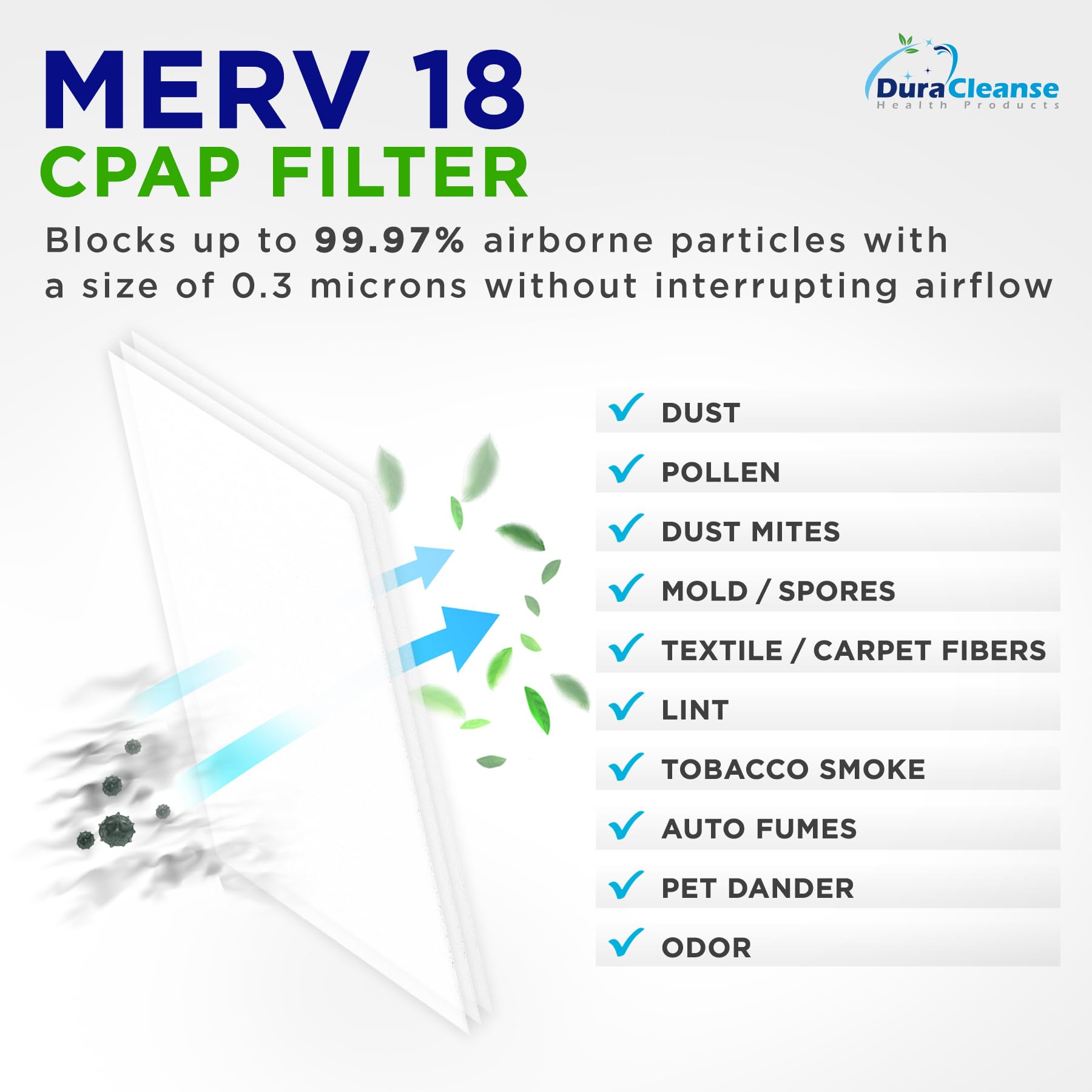 MERV 18
CPAP FILTER

DuraCleanse
Health Products

Blocks up to 99.97% airborne particles with a size of 0.3 microns without interrupting airflow

✓ DUST
✓ POLLEN
✓ DUST MITES
✓ MOLD / SPORES
✓ TEXTILE / CARPET FIBERS
✓ LINT
✓ TOBACCO SMOKE
✓ AUTO FUMES
✓ PET DANDER
✓ ODOR